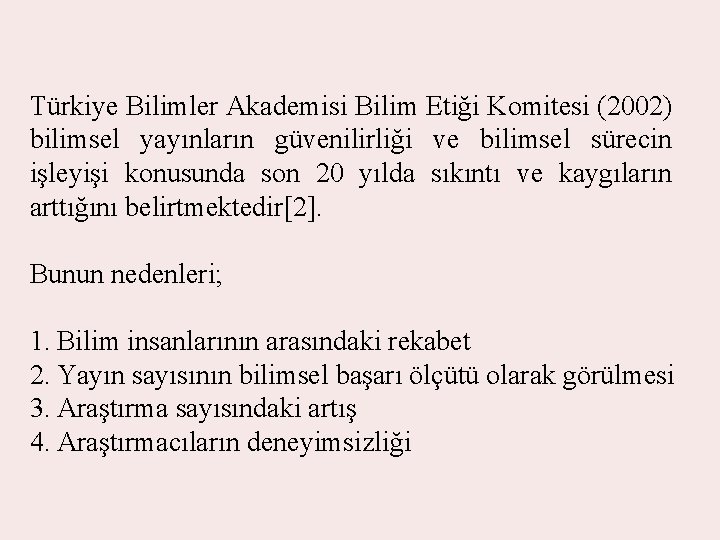 Türkiye Bilimler Akademisi Bilim Etiği Komitesi (2002) bilimsel yayınların güvenilirliği ve bilimsel sürecin işleyişi konusunda son 20 yılda sıkıntı ve kaygıların arttığını belirtmektedir[2].

Bunun nedenleri;

1. Bilim insanlarının arasındaki rekabet
2. Yayın sayısının bilimsel başarı ölçütü olarak görülmesi
3. Araştırma sayısındaki artış
4. Araştırmacıların deneyimsizliği